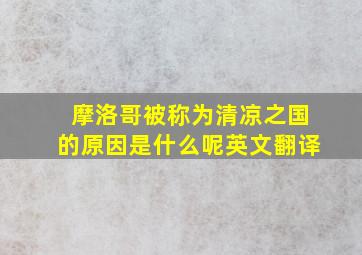 摩洛哥被称为清凉之国的原因是什么呢英文翻译